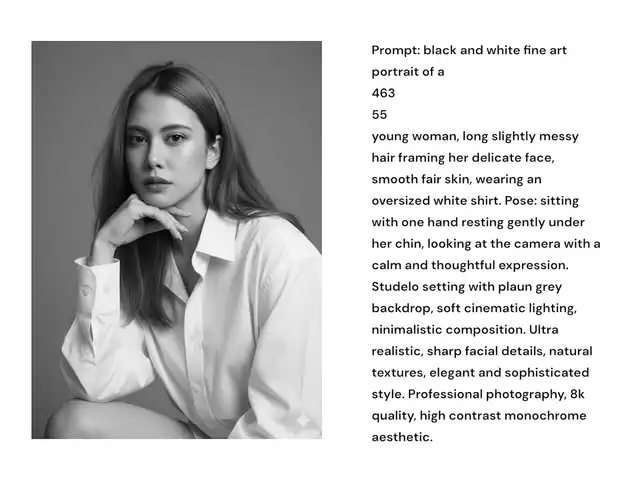 Prompt: black and white fine art portrait of a
463
55
young woman, long slightly messy hair framing her delicate face, smooth fair skin, wearing an oversized white shirt. Pose: sitting with one hand resting gently under her chin, looking at the camera with a calm and thoughtful expression. Studelo setting with plaun grey backdrop, soft cinematic lighting, ninimalistic composition. Ultra realistic, sharp facial details, natural textures, elegant and sophisticated style. Professional photography, 8k quality, high contrast monochrome aesthetic.